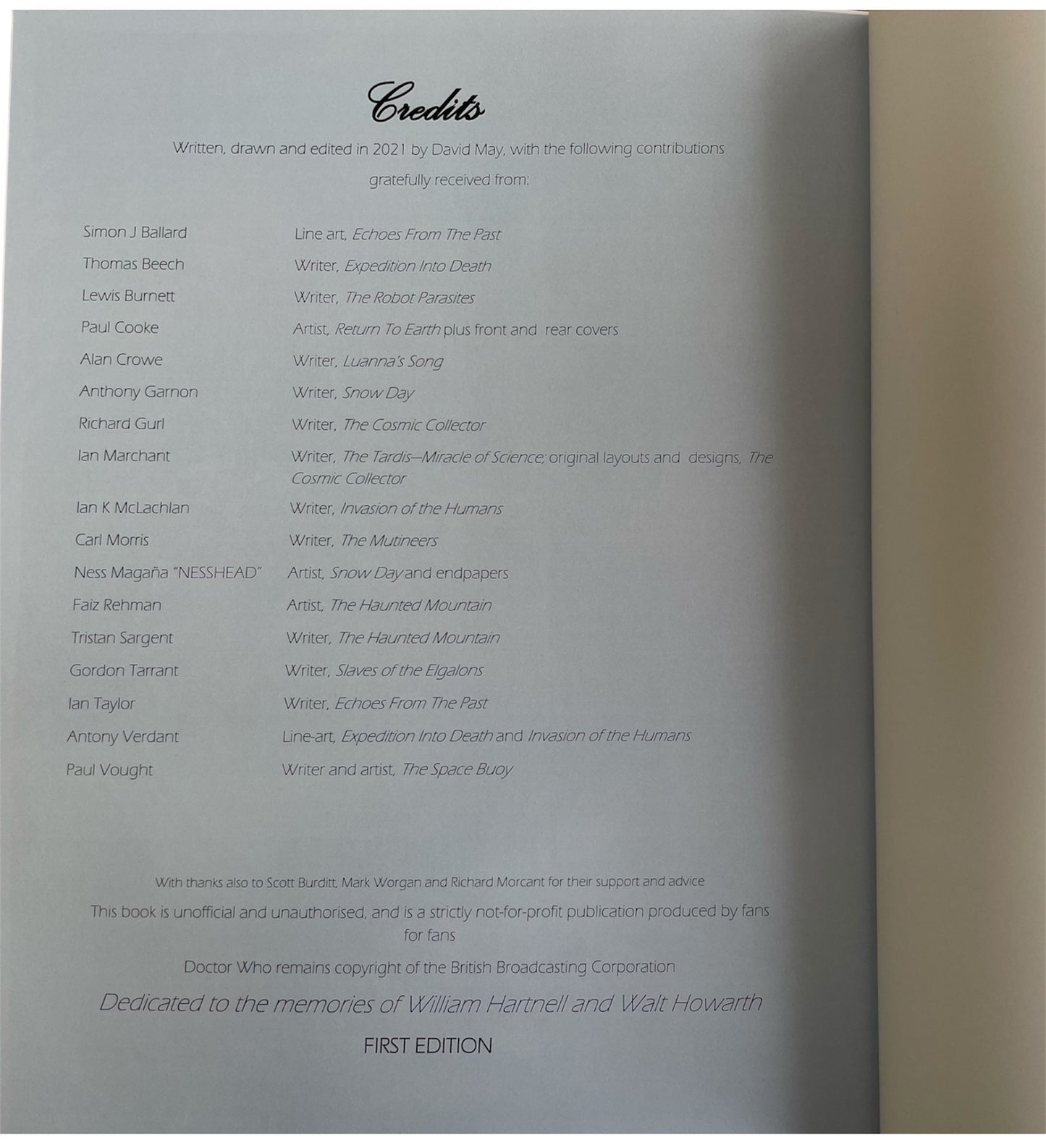 Credits

Written, drawn and edited in 2021 by David May, with the following contributions gratefully received from:

Simon J Ballard Line art, Echoes From The Past
Thomas Beech Writer, Expedition Into Death
Lewis Burnett Writer, The Robot Parasites
Paul Cooke Artist, Return To Earth plus front and rear covers
Alan Crowe Writer, Luanna's Song
Anthony Garnon Writer, Snow Day
Richard Gurl Writer, The Cosmic Collector
Ian Marchant Writer, The Tardis—Miracle of Science; original layouts and designs, The Cosmic Collector
Ian K McLachlan Writer, Invasion of the Humans
Carl Morris Writer, The Mutineers
Ness Magaña "NESSHEAD" Artist, Snow Day and endpapers
Faiz Rehman Artist, The Haunted Mountain
Tristan Sargent Writer, The Haunted Mountain
Gordon Tarrant Writer, Slaves of the Elgalons
Ian Taylor Writer, Echoes From The Past
Antony Verdant Line-art, Expedition Into Death and Invasion of the Humans
Paul Vought Writer and artist, The Space Buoy

With thanks also to Scott Burditt, Mark Worgan and Richard Morcant for their support and advice

This book is unofficial and unauthorised, and is a strictly not-for-profit publication produced by fans for fans

Doctor Who remains copyright of the British Broadcasting Corporation

Dedicated to the memories of William Hartnell and Walt Howarth

FIRST EDITION